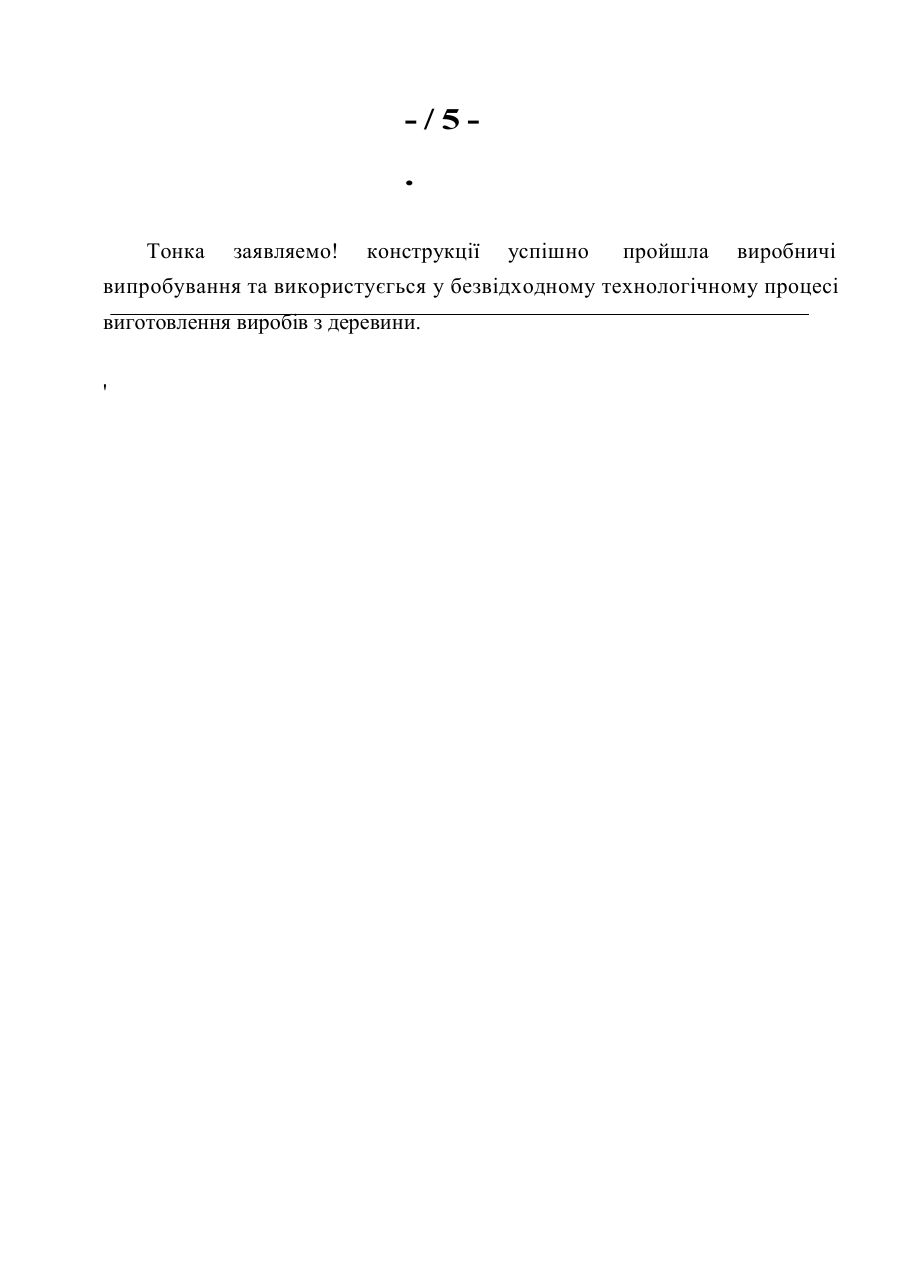 - / 5 -

.

Тонка заявляемо! конструкції успішно пройшла виробничі випробування та використуєгься у безвідходному технологічному процесі виготовлення виробів з деревини.

'